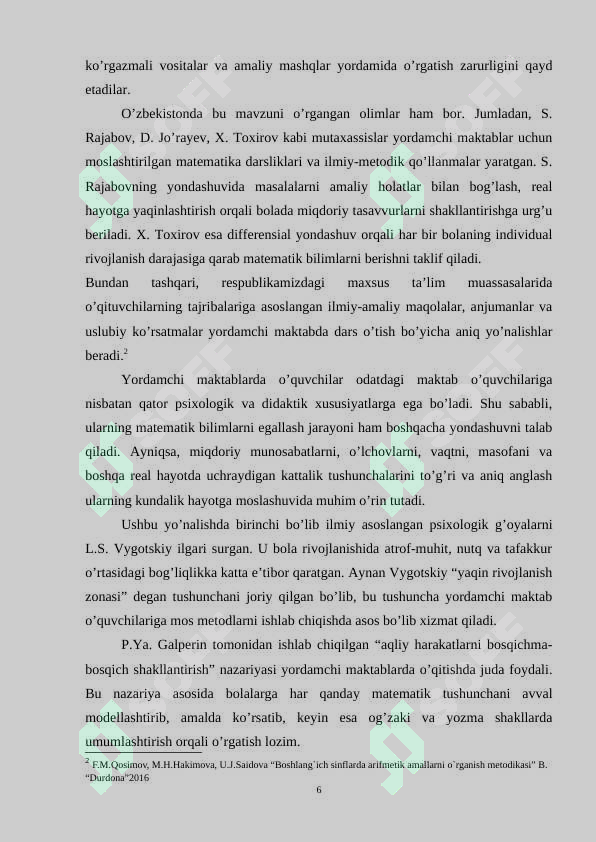 ko'rgazmali vositalar va amaliy mashqlar yordamida o'rgatish zarurligini qayd etadilar.

O'zbekistonda bu mavzuni o'rgangan olimlar ham bor. Jumladan, S. Rajabov, D. Jo'rayev, X. Toxirov kabi mutaxassislar yordamchi maktablar uchun moslashtirilgan matematika darsliklari va ilmiy-metodik qo'llanmalar yaratgan. S. Rajabovning yondashuvida masalalarni amaliy holatlar bilan bog'lash, real hayotga yaqinlashtirish orqali bolada miqdoriy tasavvurlarni shakllantirishga urg'u beriladi. X. Toxirov esa differensial yondashuv orqali har bir bolaning individual rivojlanish darajasiga qarab matematik bilimlarni berishni taklif qiladi.

Bundan tashqari, respublikamizdagi maxsus ta'lim muassasalarida o'qituvchilarning tajribalariga asoslangan ilmiy-amaliy maqolalar, anjumanlar va uslubiy ko'rsatmalar yordamchi maktabda dars o'tish bo'yicha aniq yo'nalishlar beradi.$^{2}$

Yordamchi maktablarda o'quvchilar odatdagi maktab o'quvchilariga nisbatan qator psixologik va didaktik xususiyatlarga ega bo'ladi. Shu sababli, ularning matematik bilimlarni egallash jarayoni ham boshqacha yondashuvni talab qiladi. Ayniqsa, miqdoriy munosabatlarni, o'lchovlarni, vaqtni, masofani va boshqa real hayotda uchraydigan kattalik tushunchalarini to'g'ri va aniq anglash ularning kundalik hayotga moslashuvida muhim o'rin tutadi.

Ushbu yo'nalishda birinchi bo'lib ilmiy asoslangan psixologik g'oyalarni L.S. Vygotskiy ilgari surgan. U bola rivojlanishida atrof-muhit, nutq va tafakkur o'rtasidagi bog'liqlikka katta e'tibor qaratgan. Aynan Vygotskiy "yaqin rivojlanish zonasi" degan tushunchani joriy qilgan bo'lib, bu tushuncha yordamchi maktab o'quvchilariga mos metodlarni ishlab chiqishda asos bo'lib xizmat qiladi.

P.Ya. Galperin tomonidan ishlab chiqilgan "aqliy harakatlarni bosqichma-bosqich shakllantirish" nazariyasi yordamchi maktablarda o'qitishda juda foydali. Bu nazariya asosida bolalarga har qanday matematik tushunchani avval modellashtirib, amalda ko'rsatib, keyin esa og'zaki va yozma shakllarda umumlashtirish orqali o'rgatish lozim.

$^{2}$ F.M.Qosimov, M.H.Hakimova, U.J.Saidova "Boshlang`ich sinflarda arifmetik amallarni o`rganish metodikasi" B. "Durdona"2016

6